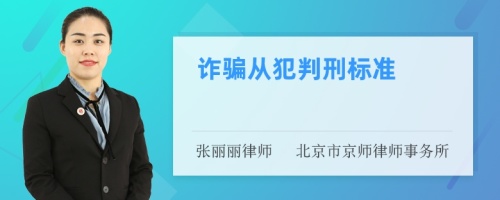 诈骗从犯判刑标准

张丽丽律师 北京市京师律师事务所